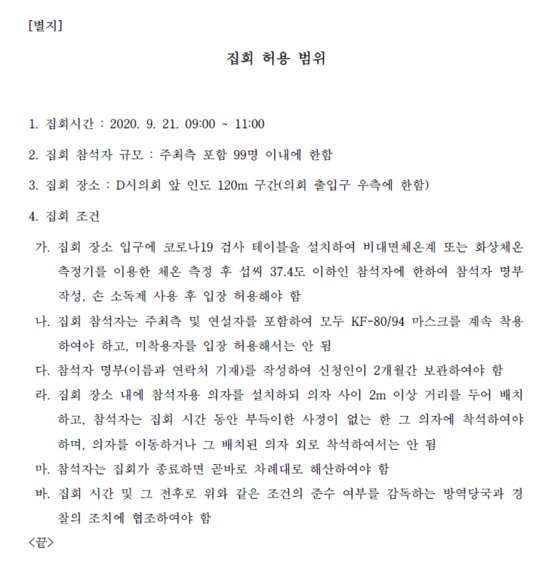 [별지]

집회 허용 범위

1. 집회시간 : 2020. 9. 21. 09:00 ~ 11:00

2. 집회 참석자 규모 : 주최측 포함 99명 이내에 한함

3. 집회 장소 : D시의회 앞 인도 120m 구간(의회 출입구 우측에 한함)

4. 집회 조건

가. 집회 장소 입구에 코로나19 검사 테이블을 설치하여 비대면체온계 또는 화상체온 측정기를 이용한 체온 측정 후 섭씨 37.4도 이하인 참석자에 한하여 참석자 명부 작성, 손 소독제 사용 후 입장 허용해야 함

나. 집회 참석자는 주최측 및 연설자를 포함하여 모두 KF-80/94 마스크를 계속 착용하여야 하고, 미착용자를 입장 허용해서는 안 됨

다. 참석자 명부(이름과 연락처 기재)를 작성하여 신청인이 2개월간 보관하여야 함

라. 집회 장소 내에 참석자용 의자를 설치하되 의자 사이 2m 이상 거리를 두어 배치하고, 참석자는 집회 시간 동안 부득이한 사정이 없는 한 그 의자에 착석하여야 하며, 의자를 이동하거나 그 배치된 의자 외로 착석하여서는 안 됨

마. 참석자는 집회가 종료하면 곧바로 차례대로 해산하여야 함

바. 집회 시간 및 그 전후로 위와 같은 조건의 준수 여부를 감독하는 방역당국과 경찰의 조치에 협조하여야 함

<끝>